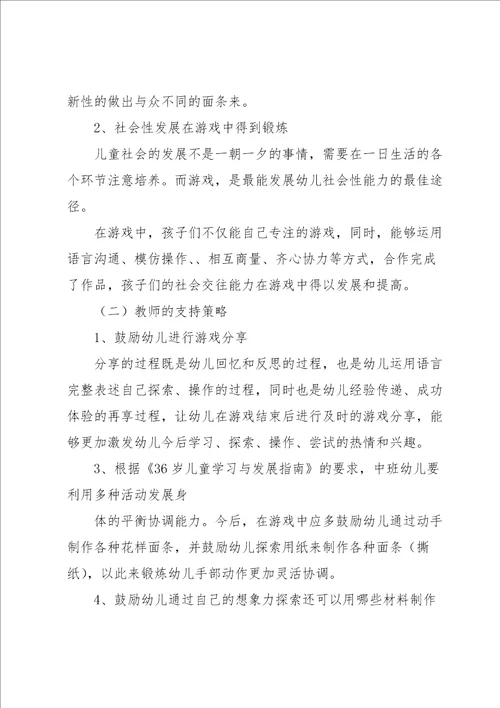 新性的做出与众不同的面条来。

2、社会性发展在游戏中得到锻炼

儿童社会的发展不是一朝一夕的事情，需要在一日生活的各个环节注意培养。而游戏，是最能发展幼儿社会性能力的最佳途径。

在游戏中，孩子们不仅能自己专注的游戏，同时，能够运用语言沟通、模仿操作、、相互商量、齐心协力等方式，合作完成了作品，孩子们的社会交往能力在游戏中得以发展和提高。

（二）教师的支持策略

1、鼓励幼儿进行游戏分享

分享的过程既是幼儿回忆和反思的过程，也是幼儿运用语言完整表述自己探索、操作的过程，同时也是幼儿经验传递、成功体验的再享过程，让幼儿在游戏结束后进行及时的游戏分享，能够更加激发幼儿今后学习、探索、操作、尝试的热情和兴趣。

3、根据《36岁儿童学习与发展指南》的要求，中班幼儿要利用多种活动发展身

体的平衡协调能力。今后，在游戏中应多鼓励幼儿通过动手制作各种花样面条，并鼓励幼儿探索用纸来制作各种面条（撕纸），以此来锻炼幼儿手部动作更加灵活协调。

4、鼓励幼儿通过自己的想象力探索还可以用哪些材料制作